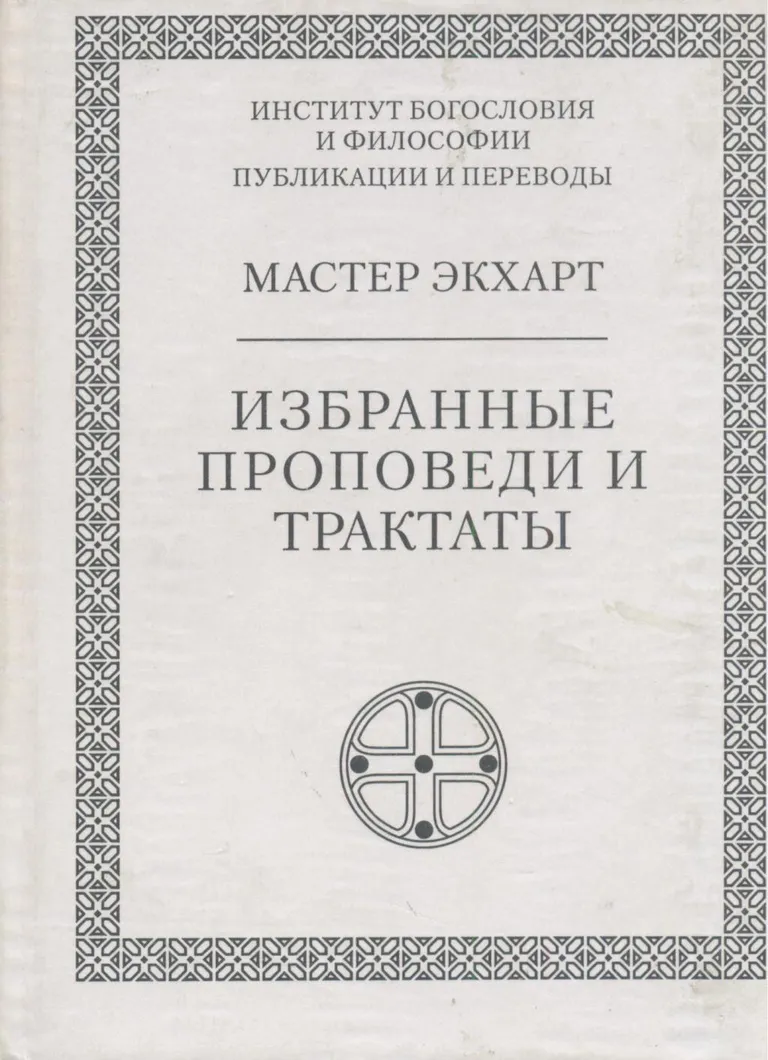 ИНСТИТУТ БОГОСЛОВИЯ
И ФИЛОСОФИИ
ПУБЛИКАЦИИ И ПЕРЕВОДЫ

МАСТЕР ЭКХАРТ

ИЗБРАННЫЕ
ПРОПОВЕДИ И
ТРАКТАТЫ